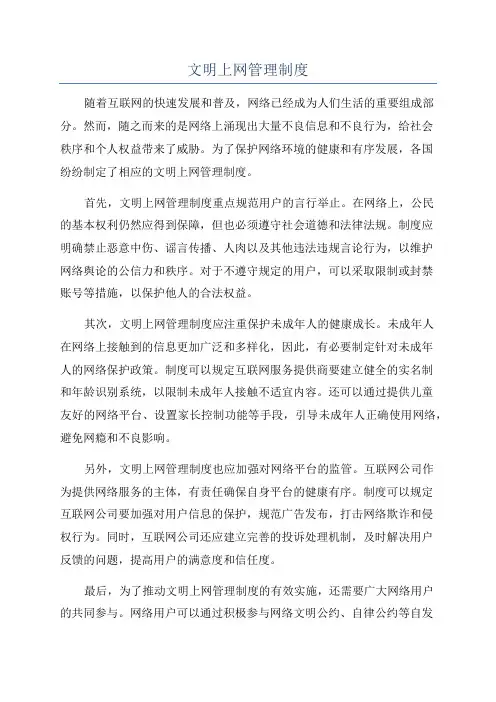 文明上网管理制度

随着互联网的快速发展和普及，网络已经成为人们生活的重要组成部分。然而，随之而来的是网络上涌现出大量不良信息和不良行为，给社会秩序和个人权益带来了威胁。为了保护网络环境的健康和有序发展，各国纷纷制定了相应的文明上网管理制度。

首先，文明上网管理制度重点规范用户的言行举止。在网络上，公民的基本权利仍然应得到保障，但也必须遵守社会道德和法律法规。制度应明确禁止恶意中伤、谣言传播、人肉以及其他违法违规言论行为，以维护网络舆论的公信力和秩序。对于不遵守规定的用户，可以采取限制或封禁账号等措施，以保护他人的合法权益。

其次，文明上网管理制度应注重保护未成年人的健康成长。未成年人在网络上接触到的信息更加广泛和多样化，因此，有必要制定针对未成年人的网络保护政策。制度可以规定互联网服务提供商要建立健全的实名制和年龄识别系统，以限制未成年人接触不适宜内容。还可以通过提供儿童友好的网络平台、设置家长控制功能等手段，引导未成年人正确使用网络，避免网瘾和不良影响。

另外，文明上网管理制度也应加强对网络平台的监管。互联网公司作为提供网络服务的主体，有责任确保自身平台的健康有序。制度可以规定互联网公司要加强对用户信息的保护，规范广告发布，打击网络欺诈和侵权行为。同时，互联网公司还应建立完善的投诉处理机制，及时解决用户反馈的问题，提高用户的满意度和信任度。

最后，为了推动文明上网管理制度的有效实施，还需要广大网络用户的共同参与。网络用户可以通过积极参与网络文明公约、自律公约等自发